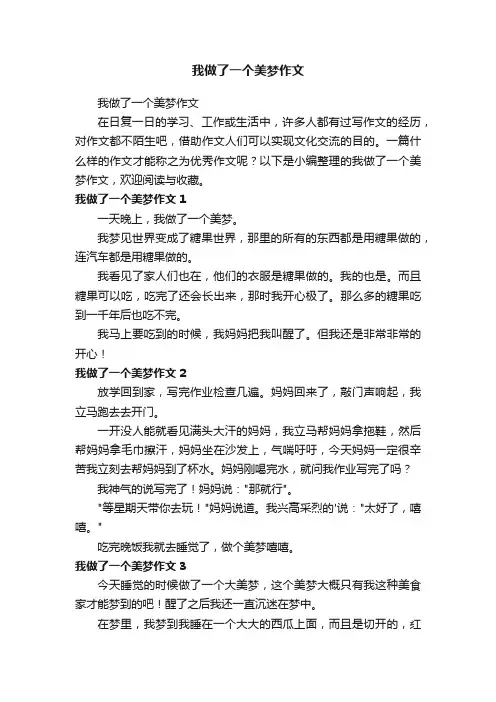 我做了一个美梦作文

我做了一个美梦作文

在日复一日的学习、工作或生活中，许多人都有过写作文的经历，对作文都不陌生吧，借助作文人们可以实现文化交流的目的。一篇什么样的作文才能称之为优秀作文呢？以下是小编整理的我做了一个美梦作文，欢迎阅读与收藏。

我做了一个美梦作文 1

一天晚上，我做了一个美梦。

我梦见世界变成了糖果世界，那里的所有的东西都是用糖果做的，连汽车都是用糖果做的。

我看见了家人们也在，他们的衣服是糖果做的。我的也是。而且糖果可以吃，吃完了还会长出来，那时我开心极了。那么多的糖果吃到一千年后也吃不完。

我马上要吃到的时候，我妈妈把我叫醒了。但我还是非常非常的开心！

我做了一个美梦作文 2

放学回到家，写完作业检查几遍。妈妈回来了，敲门声响起，我立马跑去去开门。

一开没人能就看见满头大汗的妈妈，我立马帮妈妈拿拖鞋，然后帮妈妈拿毛巾擦汗，妈妈坐在沙发上，气喘吁吁，今天妈妈一定很辛苦我立刻去帮妈妈到了杯水。妈妈刚喝完水，就问我作业写完了吗？

我神气的说写完了！妈妈说："那就行"。

"等星期天带你去玩！"妈妈说道。我兴高采烈的'说："太好了，嘻嘻。"

吃完晚饭我就去睡觉了，做个美梦嘻嘻。

我做了一个美梦作文 3

今天睡觉的时候做了一个大美梦，这个美梦大概只有我这种美食家才能梦到的吧！醒了之后我还一直沉迷在梦中。

在梦里，我梦到我睡在一个大大的西瓜上面，而且是切开的，红